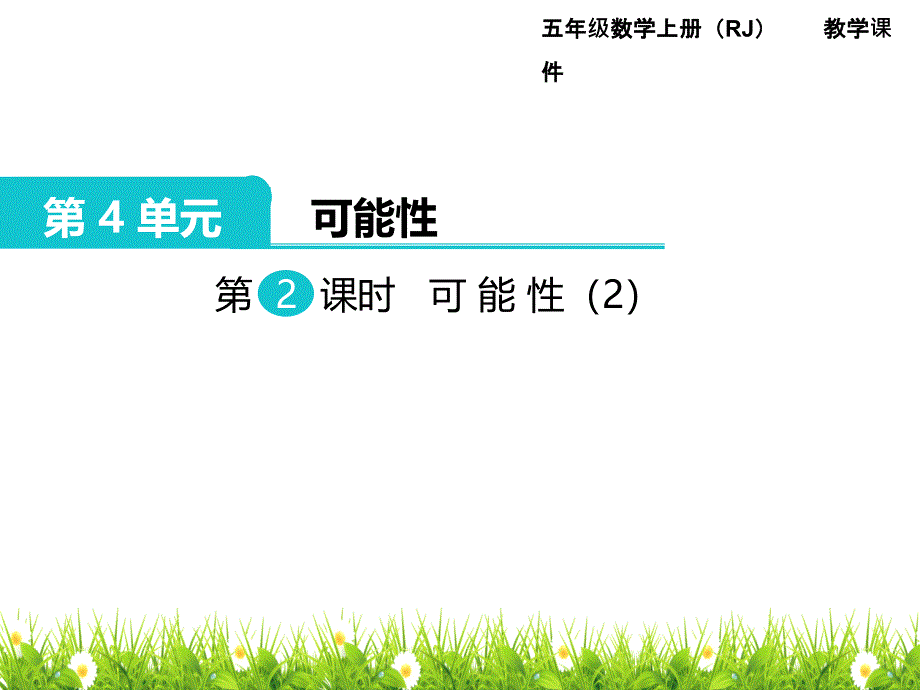 五年级数学上册（RJ） 教学课件

第 4 单元 可能性

第 2 课时 可 能 性 (2)